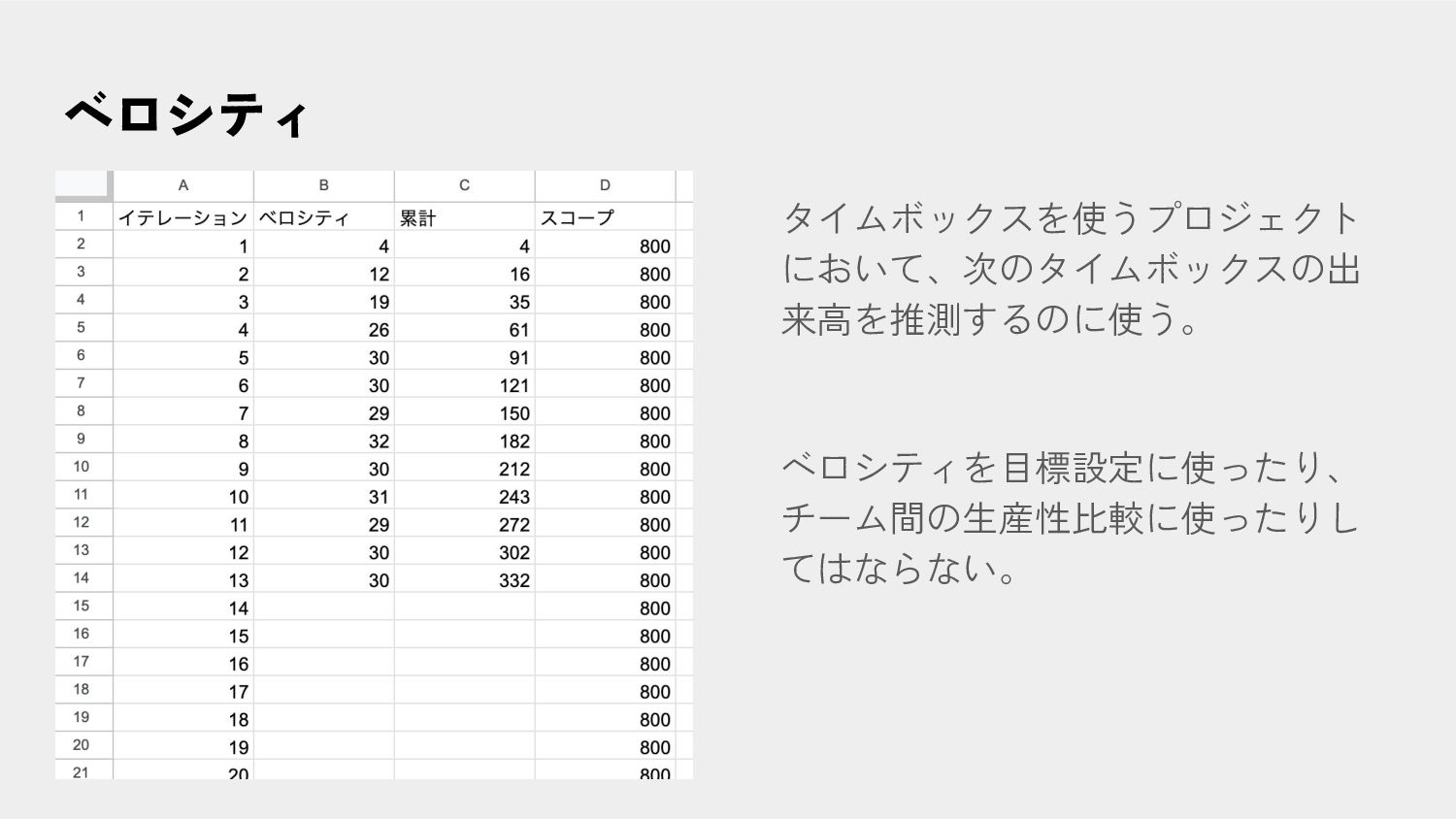 ベロシティ

|  | A | B | C | D |
|---|---|---|---|---|
| 1 | イテレーション | ベロシティ | 累計 | スコープ |
| 2 | 1 | 4 | 4 | 800 |
| 3 | 2 | 12 | 16 | 800 |
| 4 | 3 | 19 | 35 | 800 |
| 5 | 4 | 26 | 61 | 800 |
| 6 | 5 | 30 | 91 | 800 |
| 7 | 6 | 30 | 121 | 800 |
| 8 | 7 | 29 | 150 | 800 |
| 9 | 8 | 32 | 182 | 800 |
| 10 | 9 | 30 | 212 | 800 |
| 11 | 10 | 31 | 243 | 800 |
| 12 | 11 | 29 | 272 | 800 |
| 13 | 12 | 30 | 302 | 800 |
| 14 | 13 | 30 | 332 | 800 |
| 15 | 14 |  |  | 800 |
| 16 | 15 |  |  | 800 |
| 17 | 16 |  |  | 800 |
| 18 | 17 |  |  | 800 |
| 19 | 18 |  |  | 800 |
| 20 | 19 |  |  | 800 |
| 21 | 20 |  |  | 800 |

タイムボックスを使うプロジェクトにおいて、次のタイムボックスの出来高を推測するのに使う。

ベロシティを目標設定に使ったり、チーム間の生産性比較に使ったりしてはならない。